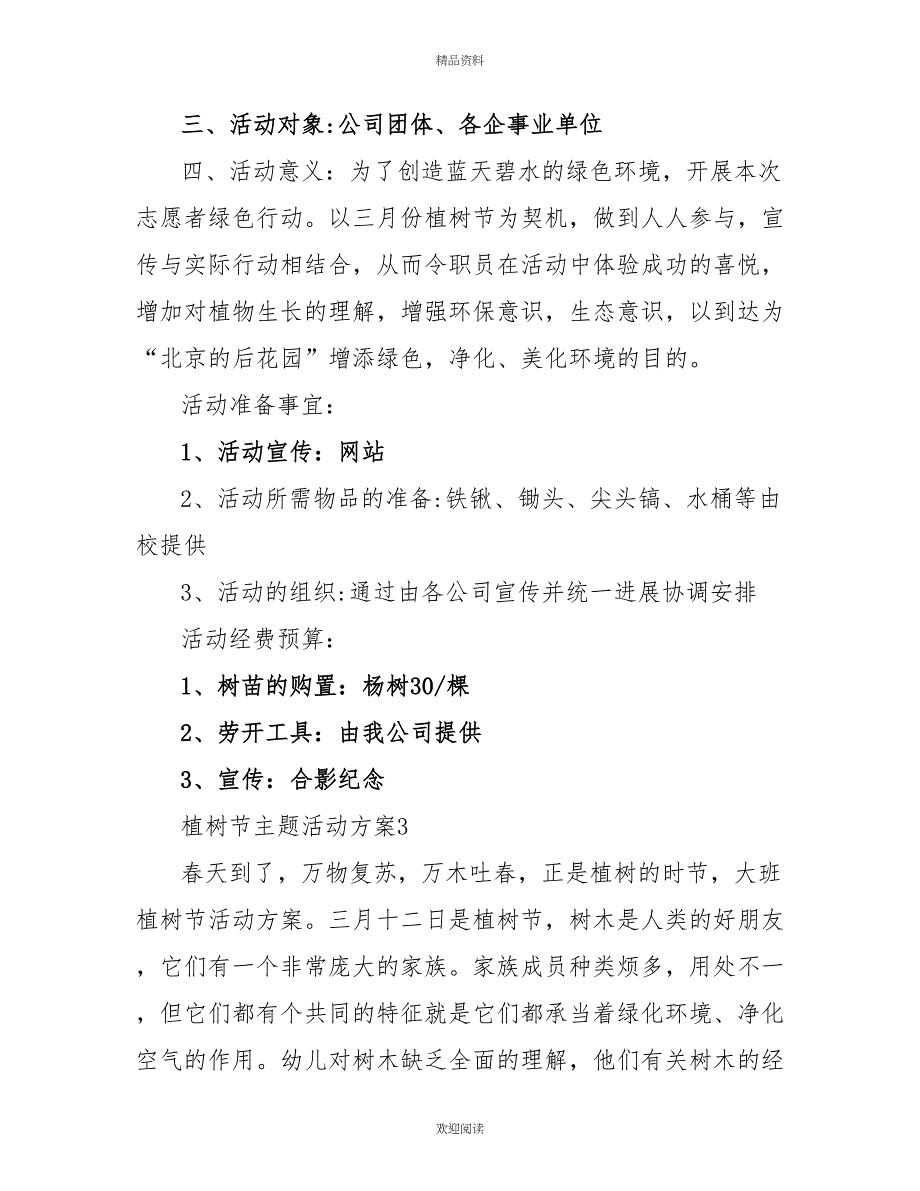 精品资料

三、活动对象:公司团体、各企事业单位

四、活动意义：为了创造蓝天碧水的绿色环境，开展本次志愿者绿色行动。以三月份植树节为契机，做到人人参与，宣传与实际行动相结合，从而令职员在活动中体验成功的喜悦，增加对植物生长的理解，增强环保意识，生态意识，以到达为“北京的后花园”增添绿色，净化、美化环境的目的。

活动准备事宜：

1、活动宣传：网站

2、活动所需物品的准备:铁锹、锄头、尖头镐、水桶等由校提供

3、活动的组织:通过由各公司宣传并统一进展协调安排

活动经费预算：

1、树苗的购置：杨树30/棵

2、劳开工具：由我公司提供

3、宣传：合影纪念

植树节主题活动方案3

春天到了，万物复苏，万木吐春，正是植树的时节，大班植树节活动方案。三月十二日是植树节，树木是人类的好朋友，它们有一个非常庞大的家族。家族成员种类烦多，用处不一，但它们都有个共同的特征就是它们都承当着绿化环境、净化空气的作用。幼儿对树木缺乏全面的理解，他们有关树木的经

欢迎阅读